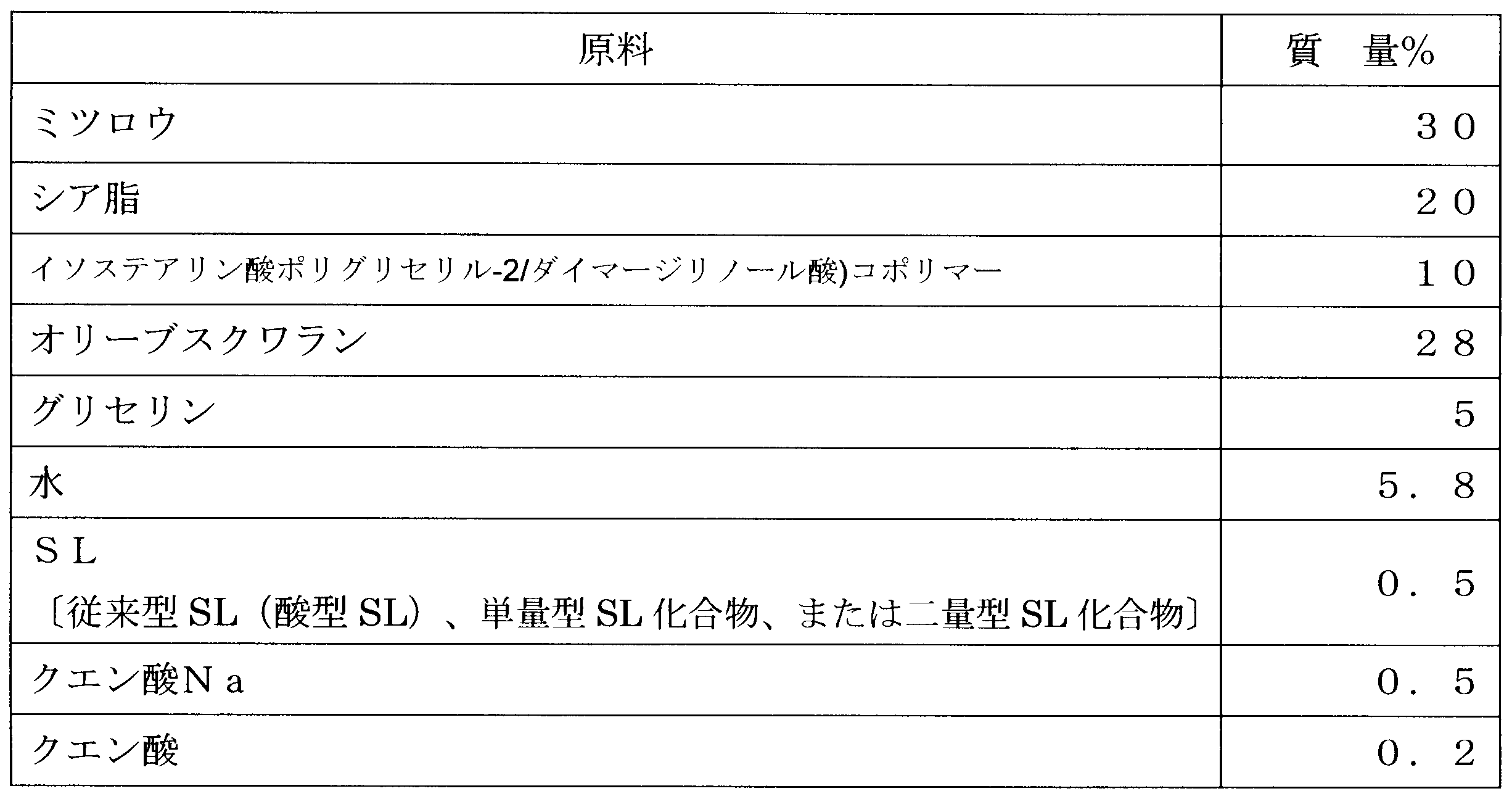 | 原料 | 質 量% |
|---|---|
| ミツロウ | ３０ |
| シア脂 | ２０ |
| イソステアリン酸ポリグリセリル-2/ダイマージリノール酸)コポリマー | １０ |
| オリーブスクワラン | ２８ |
| グリセリン | ５ |
| 水 | ５．８ |
| ＳＬ〔従来型SL（酸型SL）、単量型SL化合物、または二量型SL化合物〕 | ０．５ |
| クエン酸Ｎａ | ０．５ |
| クエン酸 | ０．２ |